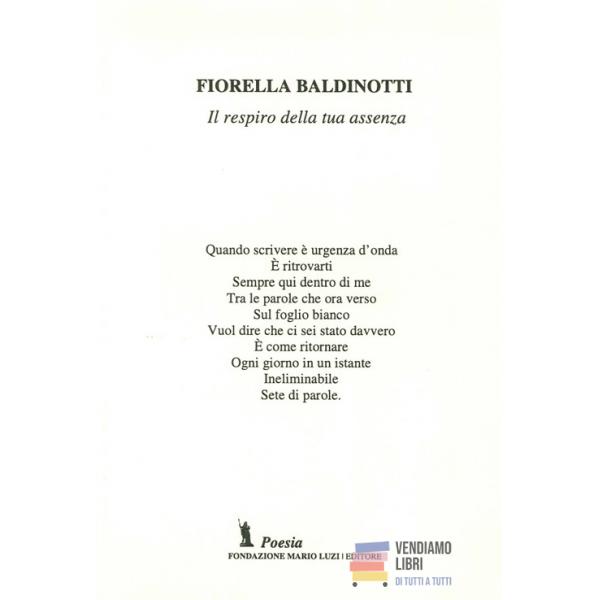 FIORELLA BALDINOTTI
Il respiro della tua assenza

Quando scrivere è urgenza d'onda
È ritrovarti
Sempre qui dentro di me
Tra le parole che ora verso
Sul foglio bianco
Vuol dire che ci sei stato davvero
È come ritornare
Ogni giorno in un istante
Ineliminabile
Sete di parole.

Poesia
FONDAZIONE MARIO LUZI | EDITORE

VENDIAMO LIBRI
DI TUTTI A TUTTI